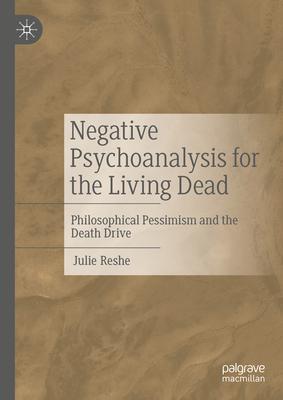 Negative Psychoanalysis for the Living Dead

Philosophical Pessimism and the Death Drive

Julie Reshe

palgrave macmillan